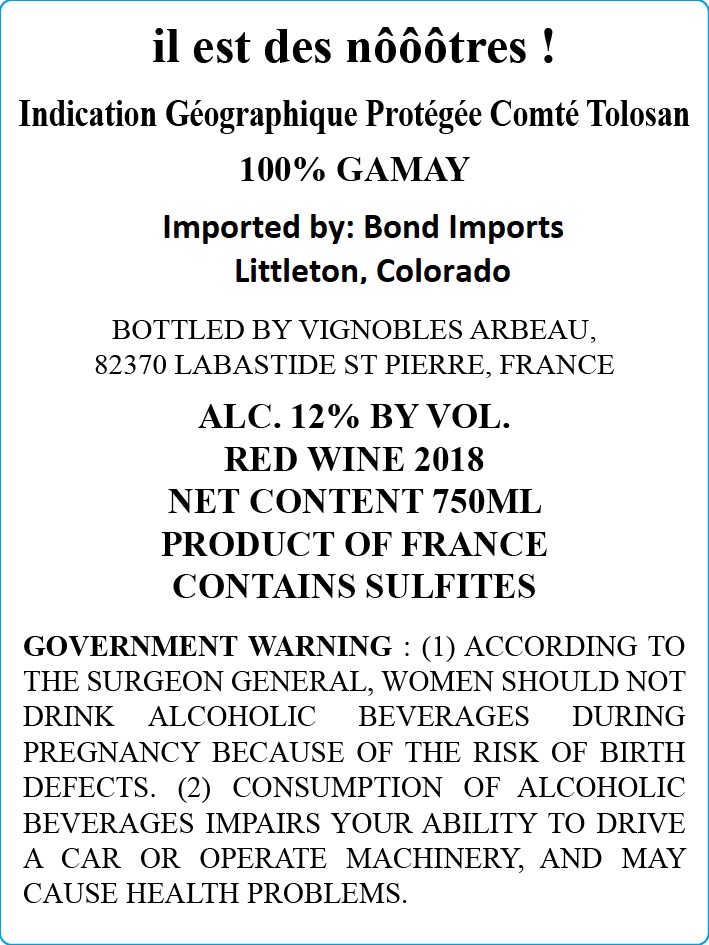 il est des nôôôtres !

Indication Géographique Protégée Comté Tolosan

100% GAMAY

Imported by: Bond Imports
Littleton, Colorado

BOTTLED BY VIGNOBLES ARBEAU,
82370 LABASTIDE ST PIERRE, FRANCE

ALC. 12% BY VOL.
RED WINE 2018
NET CONTENT 750ML
PRODUCT OF FRANCE
CONTAINS SULFITES

GOVERNMENT WARNING : (1) ACCORDING TO THE SURGEON GENERAL, WOMEN SHOULD NOT DRINK ALCOHOLIC BEVERAGES DURING PREGNANCY BECAUSE OF THE RISK OF BIRTH DEFECTS. (2) CONSUMPTION OF ALCOHOLIC BEVERAGES IMPAIRS YOUR ABILITY TO DRIVE A CAR OR OPERATE MACHINERY, AND MAY CAUSE HEALTH PROBLEMS.